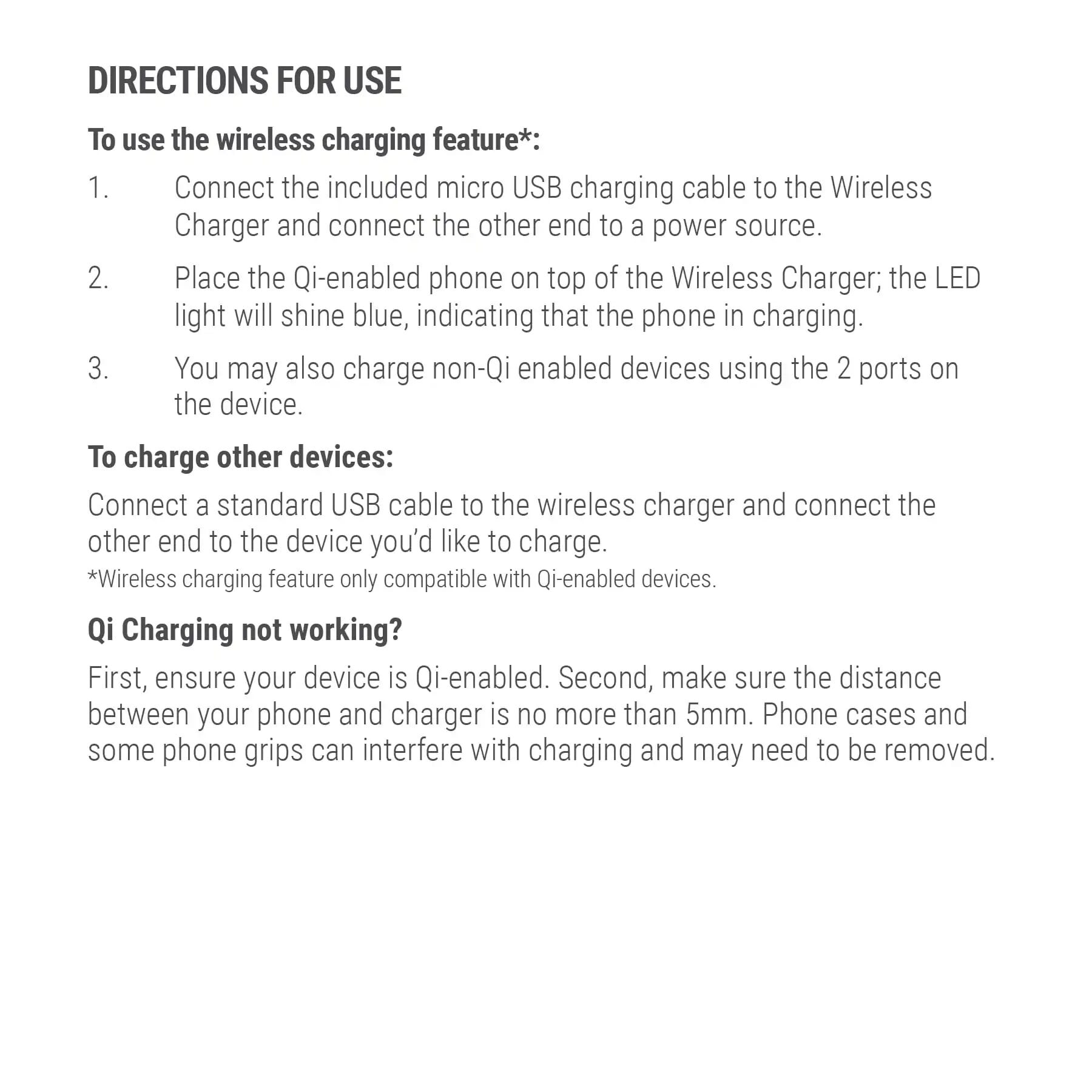 DIRECTIONS FOR USE

To use the wireless charging feature*:

1. Connect the included micro USB charging cable to the Wireless Charger and connect the other end to a power source.

2. Place the Qi-enabled phone on top of the Wireless Charger; the LED light will shine blue, indicating that the phone in charging.

3. You may also charge non-Qi enabled devices using the 2 ports on the device.

To charge other devices:

Connect a standard USB cable to the wireless charger and connect the other end to the device you'd like to charge.

*Wireless charging feature only compatible with Qi-enabled devices.

Qi Charging not working?

First, ensure your device is Qi-enabled. Second, make sure the distance between your phone and charger is no more than 5mm. Phone cases and some phone grips can interfere with charging and may need to be removed.